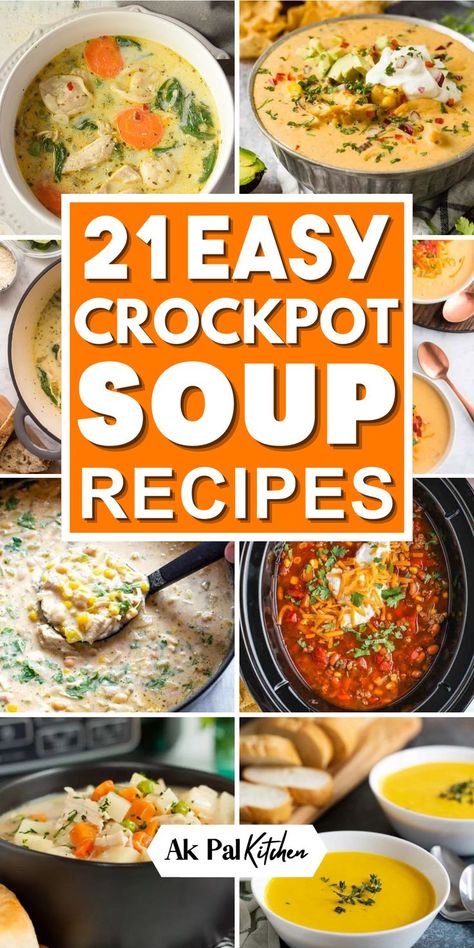 21 EASY CROCKPOT SOUP RECIPES

Ak Pal Kitchen